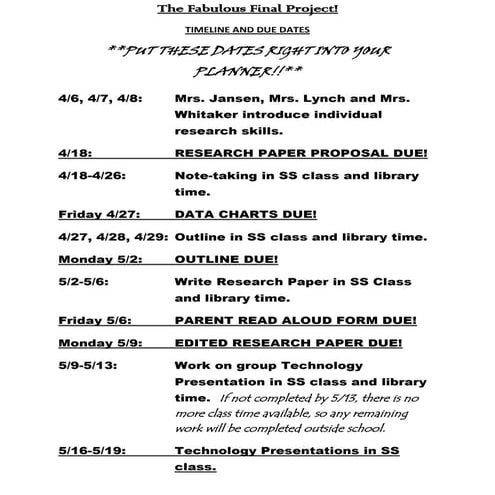 The Fabulous Final Project!

TIMELINE AND DUE DATES

**PUT THESE DATES RIGHT INTO YOUR PLANNER!!**

4/6, 4/7, 4/8: Mrs. Jansen, Mrs. Lynch and Mrs. Whitaker introduce individual research skills.

4/18: RESEARCH PAPER PROPOSAL DUE!

4/18-4/26: Note-taking in SS class and library time.

Friday 4/27: DATA CHARTS DUE!

4/27, 4/28, 4/29: Outline in SS class and library time.

Monday 5/2: OUTLINE DUE!

5/2-5/6: Write Research Paper in SS Class and library time.

Friday 5/6: PARENT READ ALOUD FORM DUE!

Monday 5/9: EDITED RESEARCH PAPER DUE!

5/9-5/13: Work on group Technology Presentation in SS class and library time. If not completed by 5/13, there is no more class time available, so any remaining work will be completed outside school.

5/16-5/19: Technology Presentations in SS class.